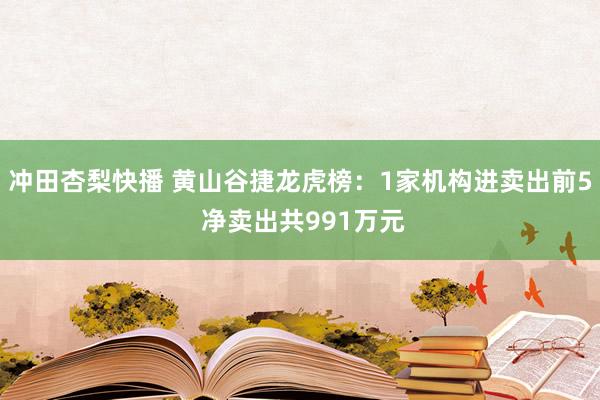 冲田杏梨快播 黄山谷捷龙虎榜：1家机构进卖出前5 净卖出共991万元